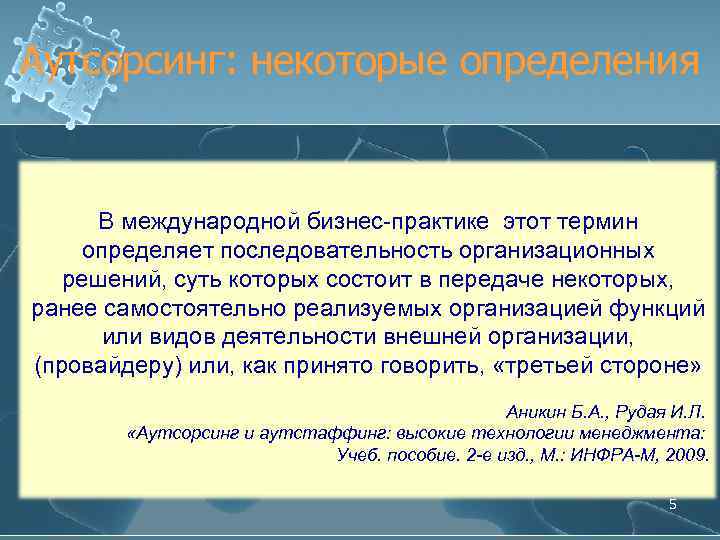 Аутсорсинг: некоторые определения

В международной бизнес-практике этот термин определяет последовательность организационных решений, суть которых состоит в передаче некоторых, ранее самостоятельно реализуемых организацией функций или видов деятельности внешней организации, (провайдеру) или, как принято говорить, «третьей стороне»

Аникин Б.А., Рудая И.Л.
«Аутсорсинг и аутстаффинг: высокие технологии менеджмента:
Учеб. пособие. 2-е изд., М.: ИНФРА-М, 2009.

5